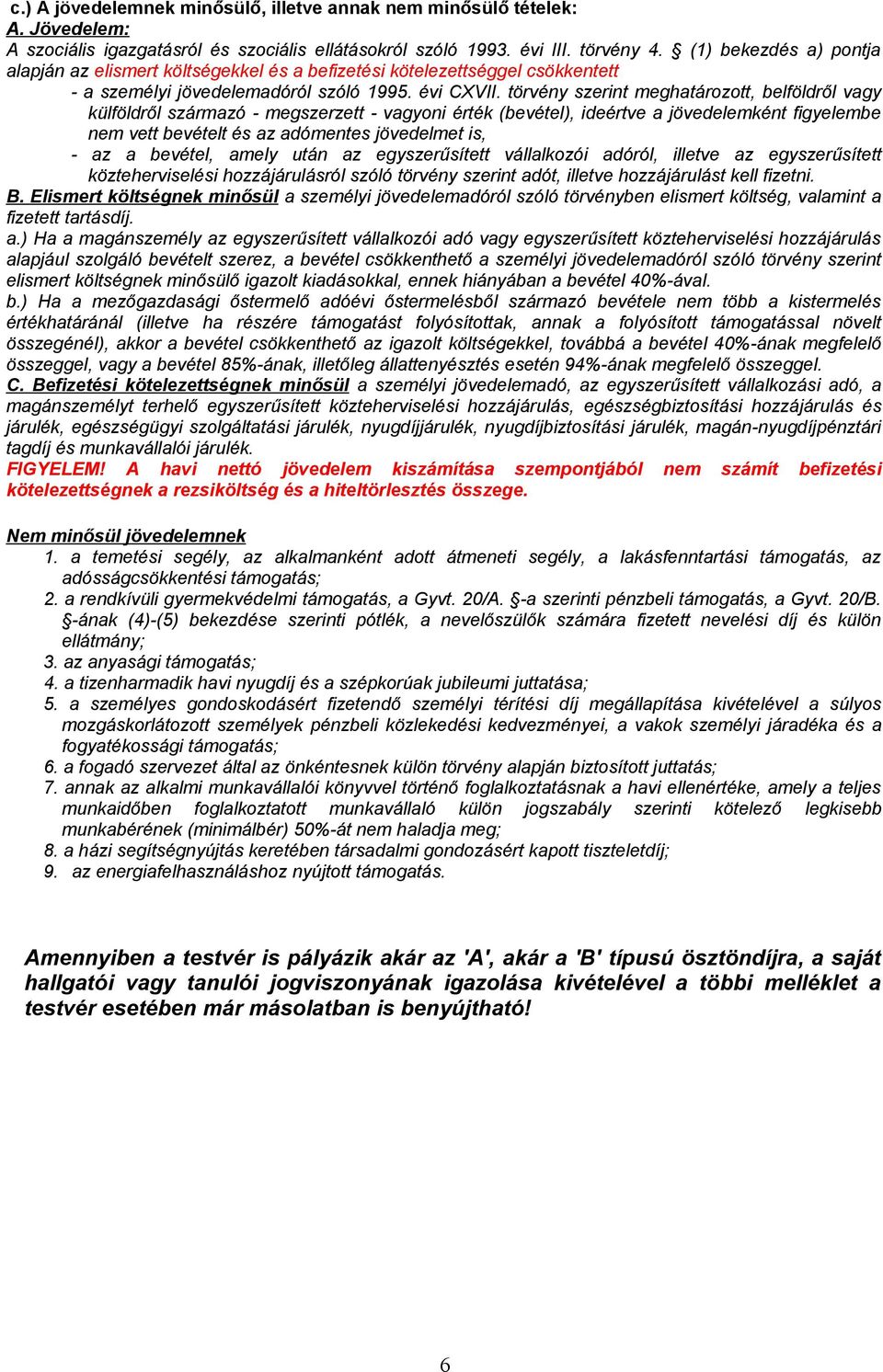 c.) A jövedelemnek minősülő, illetve annak nem minősülő tételek:
A. Jövedelem:
A szociális igazgatásról és szociális ellátásokról szóló 1993. évi III. törvény 4. § (1) bekezdés a) pontja alapján az elismert költségekkel és a befizetési kötelezettséggel csökkentett
- a személyi jövedelemadóról szóló 1995. évi CXVII. törvény szerint meghatározott, belföldről vagy külföldről származó - megszerzett - vagyoni érték (bevétel), ideértve a jövedelemként figyelembe nem vett bevételt és az adómentes jövedelmet is,
- az a bevétel, amely után az egyszerűsített vállalkozói adóról, illetve az egyszerűsített közteherviselési hozzájárulásról szóló törvény szerint adót, illetve hozzájárulást kell fizetni.
B. Elismert költségnek minősül a személyi jövedelemadóról szóló törvényben elismert költség, valamint a fizetett tartásdíj.
a.) Ha a magánszemély az egyszerűsített vállalkozói adó vagy egyszerűsített közteherviselési hozzájárulás alapjául szolgáló bevételt szerez, a bevétel csökkenthető a személyi jövedelemadóról szóló törvény szerint elismert költségnek minősülő igazolt kiadásokkal, ennek hiányában a bevétel 40%-ával.
b.) Ha a mezőgazdasági őstermelő adóévi őstermelésből származó bevétele nem több a kistermelés értékhatáránál (illetve ha részére támogatást folyósítottak, annak a folyósított támogatással növelt összegénél), akkor a bevétel csökkenthető az igazolt költségekkel, továbbá a bevétel 40%-ának megfelelő összeggel, vagy a bevétel 85%-ának, illetőleg állattenyésztés esetén 94%-ának megfelelő összeggel.
C. Befizetési kötelezettségnek minősül a személyi jövedelemadó, az egyszerűsített vállalkozási adó, a magánszemélyt terhelő egyszerűsített közteherviselési hozzájárulás, egészségbiztosítási hozzájárulás és járulék, egészségügyi szolgáltatási járulék, nyugdíjjárulék, nyugdíjbiztosítási járulék, magán-nyugdíjpénztári tagdíj és munkavállalói járulék.
FIGYELEM! A havi nettó jövedelem kiszámítása szempontjából nem számít befizetési kötelezettségnek a rezsiköltség és a hiteltörlesztés összege.

Nem minősül jövedelemnek
1. a temetési segély, az alkalmanként adott átmeneti segély, a lakásfenntartási támogatás, az adósságcsökkentési támogatás;
2. a rendkívüli gyermekvédelmi támogatás, a Gyvt. 20/A. §-a szerinti pénzbeli támogatás, a Gyvt. 20/B. §-ának (4)-(5) bekezdése szerinti pótlék, a nevelőszülők számára fizetett nevelési díj és külön ellátmány;
3. az anyasági támogatás;
4. a tizenharmadik havi nyugdíj és a szépkorúak jubileumi juttatása;
5. a személyes gondoskodásért fizetendő személyi térítési díj megállapítása kivételével a súlyos mozgáskorlátozott személyek pénzbeli közlekedési kedvezményei, a vakok személyi járadéka és a fogyatékossági támogatás;
6. a fogadó szervezet által az önkéntesnek külön törvény alapján biztosított juttatás;
7. annak az alkalmi munkavállalói könyvvel történő foglalkoztatásnak a havi ellenértéke, amely a teljes munkaidőben foglalkoztatott munkavállaló külön jogszabály szerinti kötelező legkisebb munkabérének (minimálbér) 50%-át nem haladja meg;
8. a házi segítségnyújtás keretében társadalmi gondozásért kapott tiszteletdíj;
9. az energiafelhasználáshoz nyújtott támogatás.

Amennyiben a testvér is pályázik akár az 'A', akár a 'B' típusú ösztöndíjra, a saját hallgatói vagy tanulói jogviszonyának igazolása kivételével a többi melléklet a testvér esetében már másolatban is benyújtható!

6